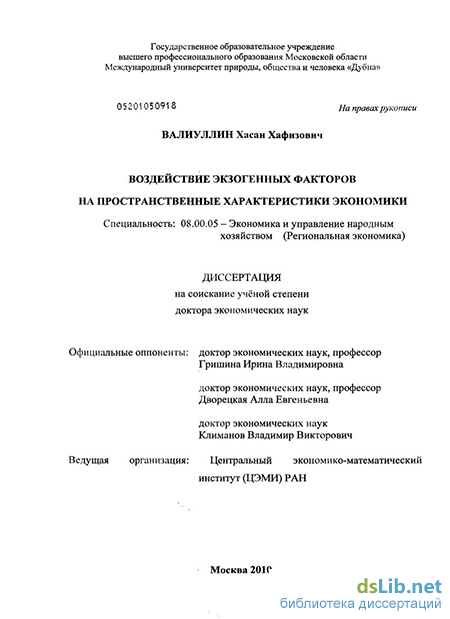 Государственное образовательное учреждение
высшего профессионального образования Московской области
Международный университет природы, общества и человека «Дубна»

05201050918

На правах рукописи

ВАЛИУЛЛИН Хасан Хафизович

ВОЗДЕЙСТВИЕ ЭКЗОГЕННЫХ ФАКТОРОВ

НА ПРОСТРАНСТВЕННЫЕ ХАРАКТЕРИСТИКИ ЭКОНОМИКИ

Специальность: 08.00.05 – Экономика и управление народным хозяйством (Региональная экономика)

ДИССЕРТАЦИЯ
на соискание учёной степени
доктора экономических наук

Официальные оппоненты: доктор экономических наук, профессор
Гришина Ирина Владимировна

доктор экономических наук, профессор
Дворецкая Алла Евгеньевна

доктор экономических наук
Климанов Владимир Викторович

Ведущая организация: Центральный экономико-математический институт (ЦЭМИ) РАН

Москва 2010

dsLib.net
библиотека диссертаций